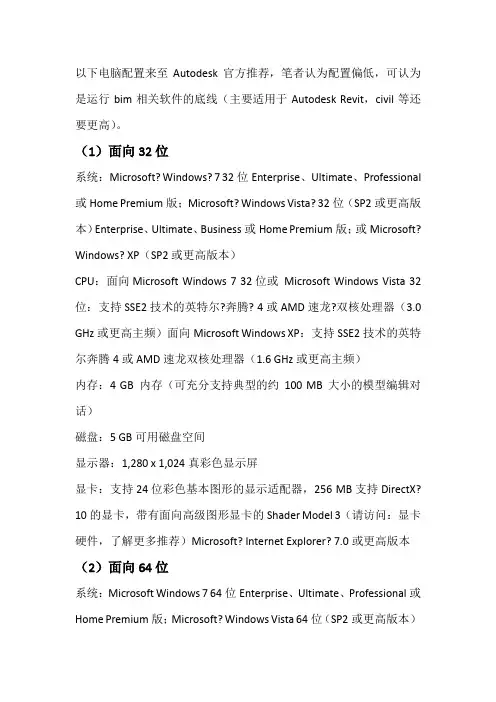 以下电脑配置来至 Autodesk 官方推荐，笔者认为配置偏低，可认为是运行 bim 相关软件的底线（主要适用于 Autodesk Revit，civil 等还要更高）。

（1）面向 32 位

系统：Microsoft? Windows? 7 32 位 Enterprise、Ultimate、Professional 或 Home Premium 版；Microsoft? Windows Vista? 32 位（SP2 或更高版本）Enterprise、Ultimate、Business 或 Home Premium 版；或 Microsoft? Windows? XP（SP2 或更高版本）

CPU：面向 Microsoft Windows 7 32 位或 Microsoft Windows Vista 32 位：支持 SSE2 技术的英特尔?奔腾? 4 或 AMD 速龙?双核处理器（3.0 GHz 或更高主频）面向 Microsoft Windows XP：支持 SSE2 技术的英特尔奔腾 4 或 AMD 速龙双核处理器（1.6 GHz 或更高主频）

内存：4 GB 内存（可充分支持典型的约 100 MB 大小的模型编辑对话）

磁盘：5 GB 可用磁盘空间

显示器：1,280 x 1,024 真彩色显示屏

显卡：支持 24 位彩色基本图形的显示适配器，256 MB 支持 DirectX? 10 的显卡，带有面向高级图形显卡的 Shader Model 3（请访问：显卡硬件，了解更多推荐）Microsoft? Internet Explorer? 7.0 或更高版本

（2）面向 64 位

系统：Microsoft Windows 7 64 位 Enterprise、Ultimate、Professional 或 Home Premium 版；Microsoft? Windows Vista 64 位（SP2 或更高版本）